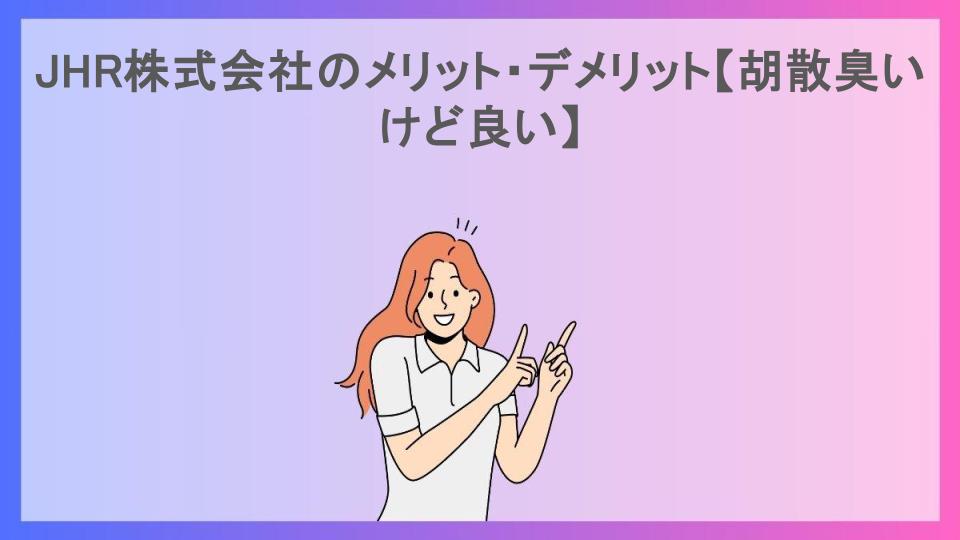 JHR株式会社のメリット･デメリット【胡散臭いけど良い】